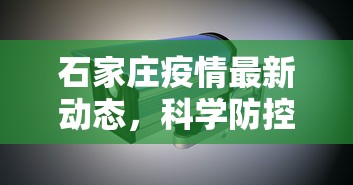 石家庄疫情最新动态，科学防控